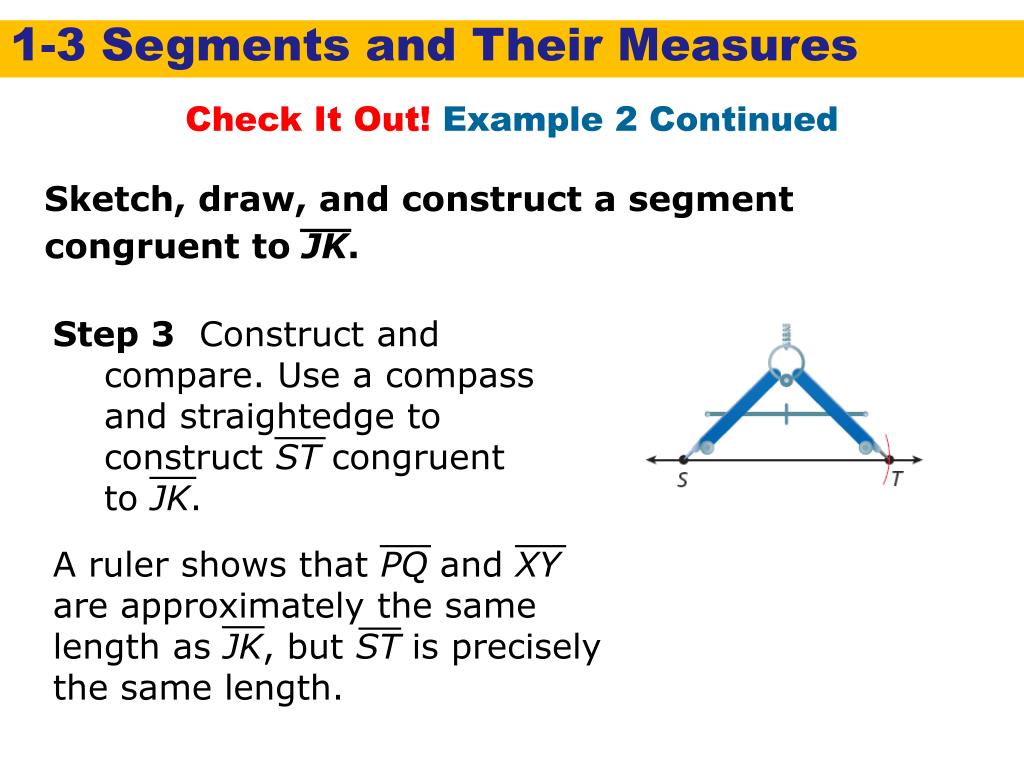 1-3 Segments and Their Measures

Check It Out! Example 2 Continued

Sketch, draw, and construct a segment congruent to $\overline{JK}$.

Step 3 Construct and compare. Use a compass and straightedge to construct $\overline{ST}$ congruent to $\overline{JK}$.

S T

A ruler shows that $\overline{PQ}$ and $\overline{XY}$ are approximately the same length as $\overline{JK}$, but $\overline{ST}$ is precisely the same length.